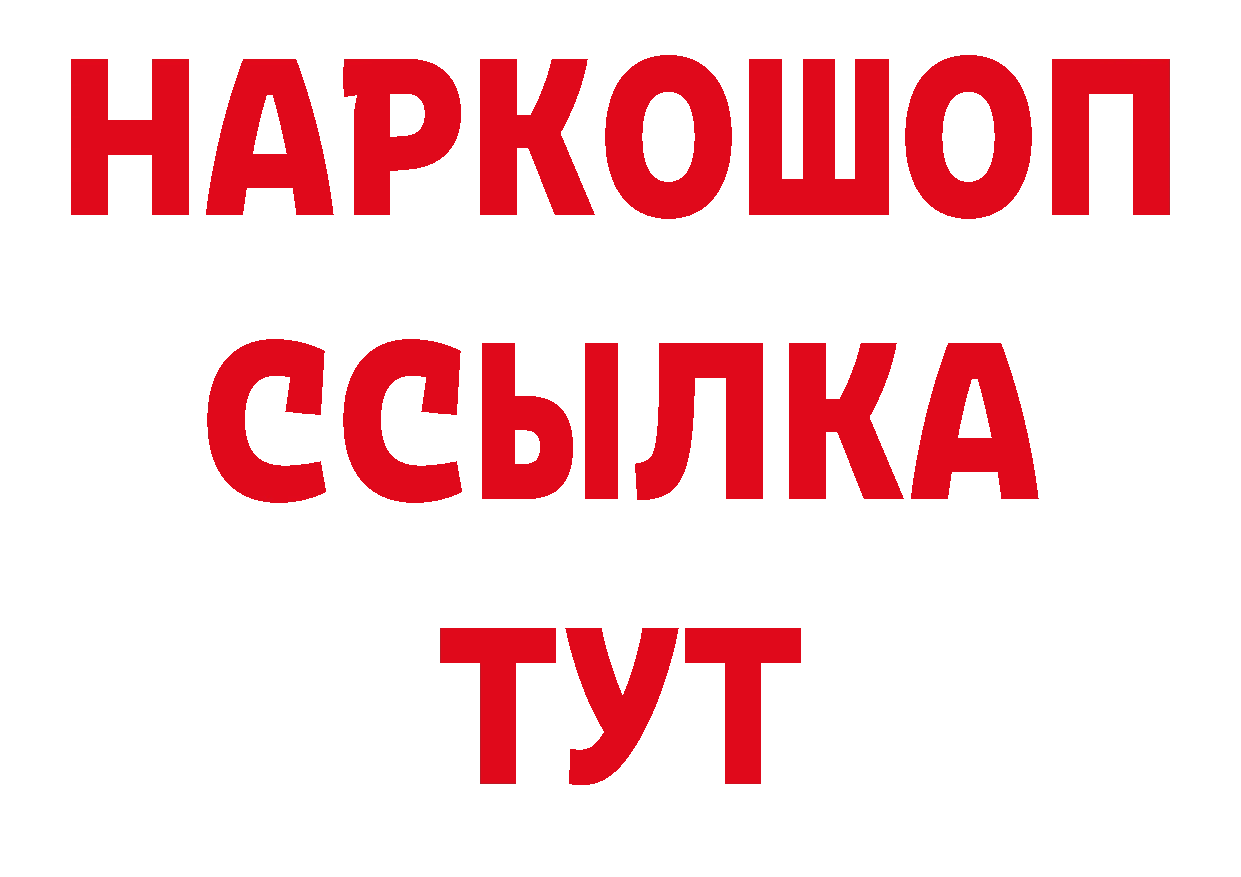 НАРКОШОП
ССЫЛКА
ТУТ